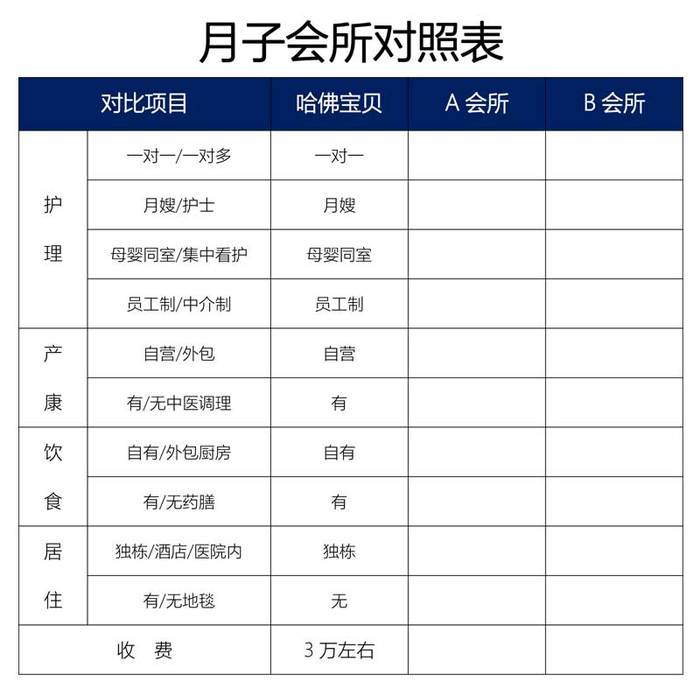 月子会所对照表

| 对比项目 | | 哈佛宝贝 | A 会所 | B 会所 |
|---|---|---|---|---|
| 护理 | 一对一/一对多 | 一对一 | | |
| | 月嫂/护士 | 月嫂 | | |
| | 母婴同室/集中看护 | 母婴同室 | | |
| | 员工制/中介制 | 员工制 | | |
| 产康 | 自营/外包 | 自营 | | |
| | 有/无中医调理 | 有 | | |
| 饮食 | 自有/外包厨房 | 自有 | | |
| | 有/无药膳 | 有 | | |
| 居住 | 独栋/酒店/医院内 | 独栋 | | |
| | 有/无地毯 | 无 | | |
| 收 费 | | 3 万左右 | | |